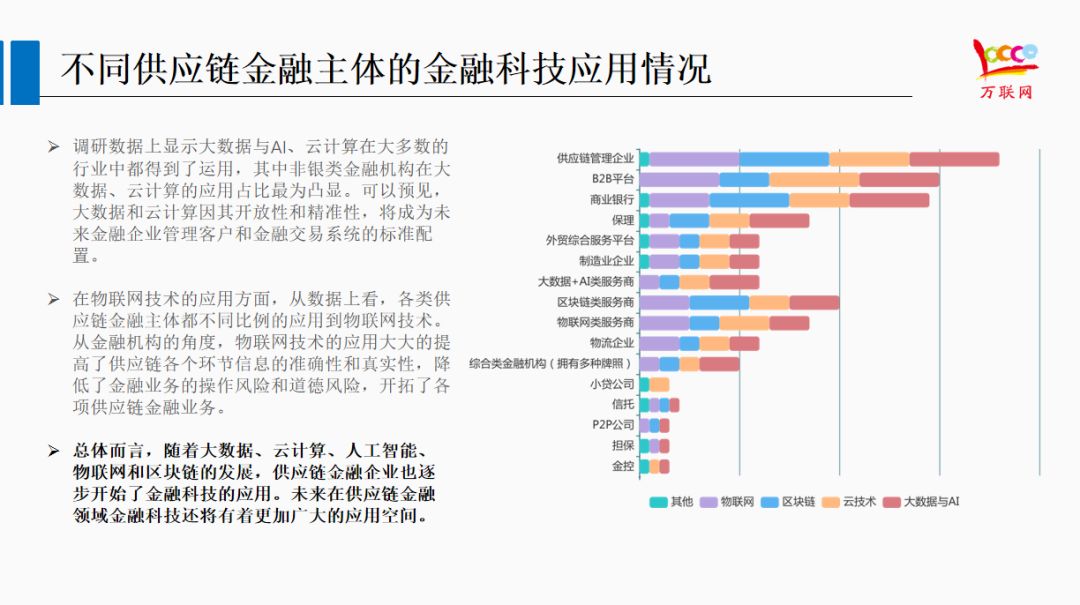 不同供应链金融主体的金融科技应用情况

万联网

➢ 调研数据上显示大数据与AI、云计算在大多数的行业中都得到了运用，其中非银类金融机构在大数据、云计算的应用占比最为凸显。可以预见，大数据和云计算因其开放性和精准性，将成为未来金融企业管理客户和金融交易系统的标准配置。

➢ 在物联网技术的应用方面，从数据上看，各类供应链金融主体都不同比例的应用到物联网技术。从金融机构的角度，物联网技术的应用大大的提高了供应链各个环节信息的准确性和真实性，降低了金融业务的操作风险和道德风险，开拓了各项供应链金融业务。

➢ 总体而言，随着大数据、云计算、人工智能、物联网和区块链的发展，供应链金融企业也逐步开始了金融科技的应用。未来在供应链金融领域金融科技还将有着更加广大的应用空间。

供应链管理企业
B2B平台
商业银行
保理
外贸综合服务平台
制造业企业
大数据+AI类服务商
区块链类服务商
物联网类服务商
物流企业
综合类金融机构（拥有多种牌照）
小贷公司
信托
P2P公司
担保
金控

其他 物联网 区块链 云技术 大数据与AI